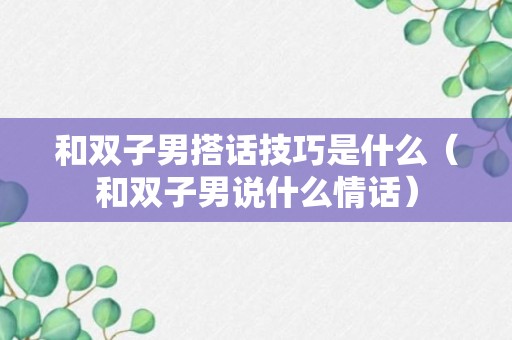 和双子男搭话技巧是什么（和双子男说什么情话）